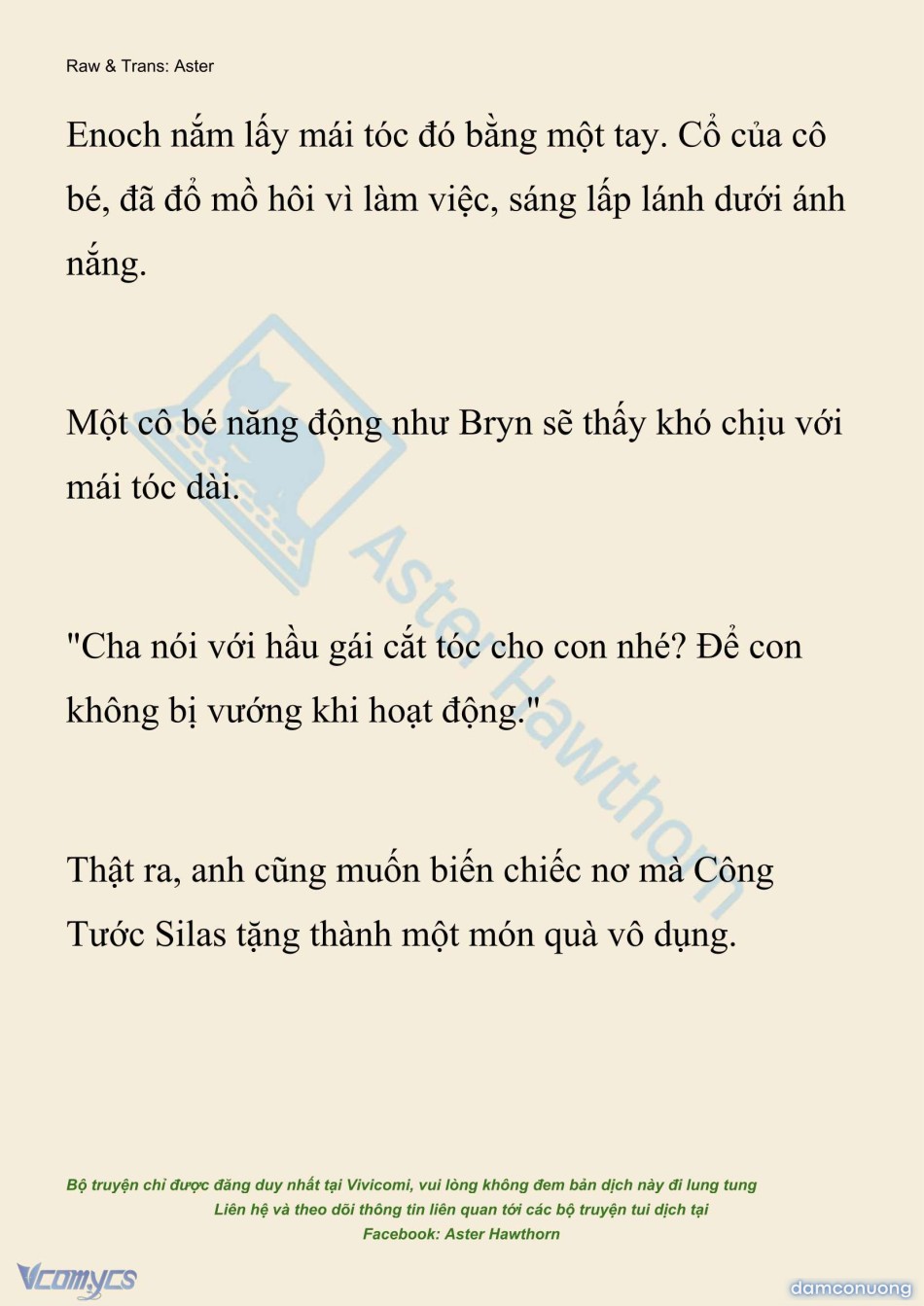 Raw & Trans: Aster

Enoch nắm lấy mái tóc đó bằng một tay. Cổ của cô bé, đã đổ mồ hôi vì làm việc, sáng lấp lánh dưới ánh nắng.

Một cô bé năng động như Bryn sẽ thấy khó chịu với mái tóc dài.

"Cha nói với hầu gái cắt tóc cho con nhé? Để con không bị vướng khi hoạt động."

Thật ra, anh cũng muốn biến chiếc nơ mà Công Tước Silas tặng thành một món quà vô dụng.

Aster Hawthorn

Bộ truyện chỉ được đăng duy nhất tại Vivicomi, vui lòng không đem bản dịch này đi lung tung
Liên hệ và theo dõi thông tin liên quan tới các bộ truyện tui dịch tại
Facebook: Aster Hawthorn

Vcomycs

damconuong